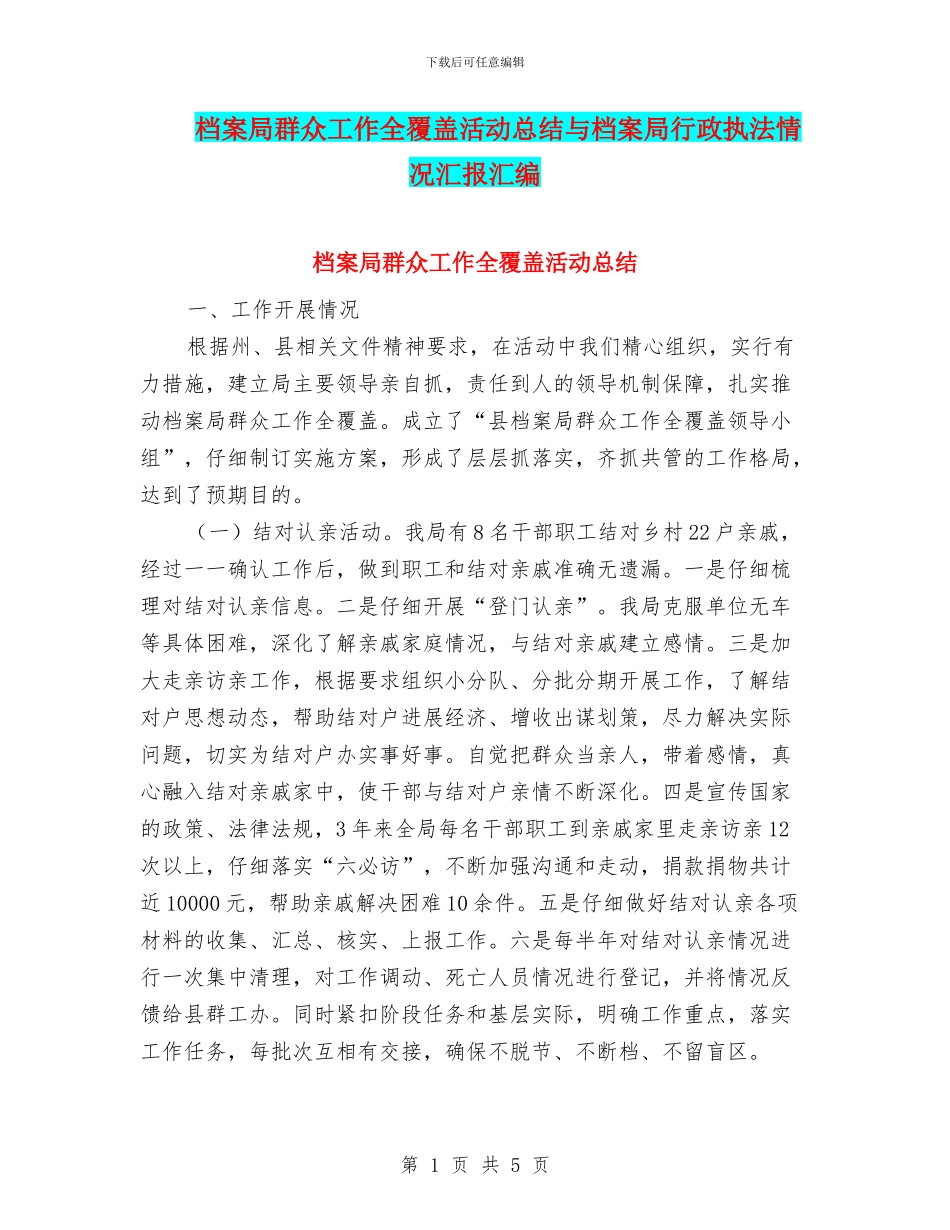 下载后可任意编辑

档案局群众工作全覆盖活动总结与档案局行政执法情况汇报汇编

档案局群众工作全覆盖活动总结

一、工作开展情况

根据州、县相关文件精神要求，在活动中我们精心组织，实行有力措施，建立局主要领导亲自抓，责任到人的领导机制保障，扎实推动档案局群众工作全覆盖。成立了“县档案局群众工作全覆盖领导小组”，仔细制订实施方案，形成了层层抓落实，齐抓共管的工作格局，达到了预期目的。

（一）结对认亲活动。我局有8名干部职工结对乡村22户亲戚，经过一一确认工作后，做到职工和结对亲戚准确无遗漏。一是仔细梳理对结对认亲信息。二是仔细开展“登门认亲”。我局克服单位无车等具体困难，深化了解亲戚家庭情况，与结对亲戚建立感情。三是加大走亲访亲工作，根据要求组织小分队、分批分期开展工作，了解结对户思想动态，帮助结对户进展经济、增收出谋划策，尽力解决实际问题，切实为结对户办实事好事。自觉把群众当亲人，带着感情，真心融入结对亲戚家中，使干部与结对户亲情不断深化。四是宣传国家的政策、法律法规，3年来全局每名干部职工到亲戚家里走亲访亲12次以上，仔细落实“六必访”，不断加强沟通和走动，捐款捐物共计近10000元，帮助亲戚解决困难10余件。五是仔细做好结对认亲各项材料的收集、汇总、核实、上报工作。六是每半年对结对认亲情况进行一次集中清理，对工作调动、死亡人员情况进行登记，并将情况反馈给县群工办。同时紧扣阶段任务和基层实际，明确工作重点，落实工作任务，每批次互相有交接，确保不脱节、不断档、不留盲区。

第 1 页 共 5 页